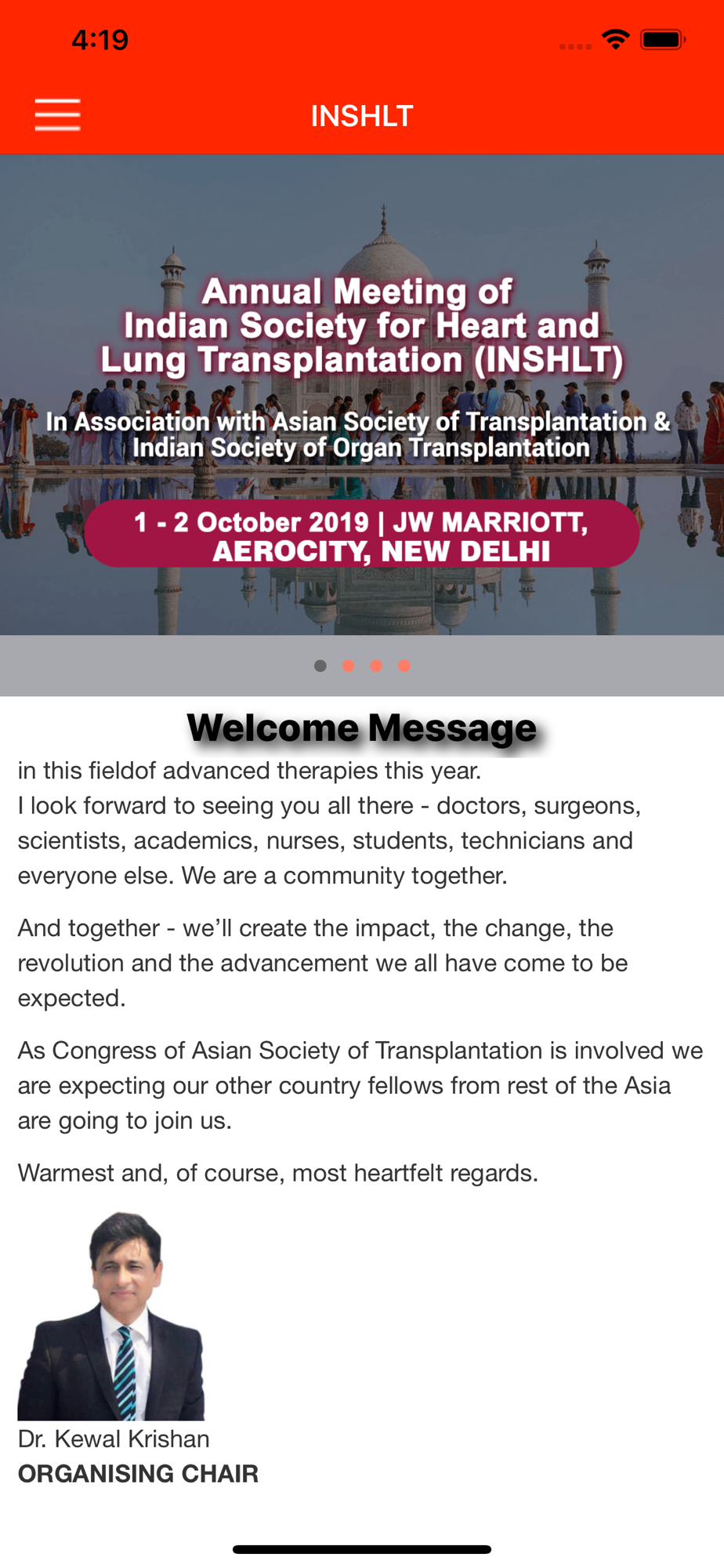 4:19

INSHLT

Annual Meeting of Indian Society for Heart and Lung Transplantation (INSHLT)

In Association with Asian Society of Transplantation & Indian Society of Organ Transplantation

1 - 2 October 2019 | JW MARRIOTT, AEROCITY, NEW DELHI

Welcome Message

in this fieldof advanced therapies this year.
I look forward to seeing you all there - doctors, surgeons, scientists, academics, nurses, students, technicians and everyone else. We are a community together.

And together - we'll create the impact, the change, the revolution and the advancement we all have come to be expected.

As Congress of Asian Society of Transplantation is involved we are expecting our other country fellows from rest of the Asia are going to join us.

Warmest and, of course, most heartfelt regards.

Dr. Kewal Krishan
ORGANISING CHAIR